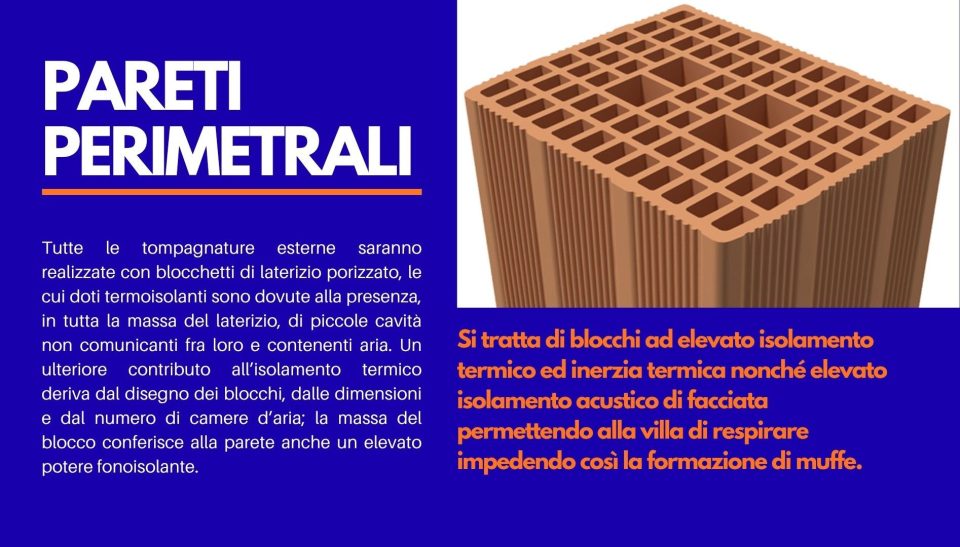 PARETI PERIMETRALI

Tutte le tompagnature esterne saranno realizzate con blocchetti di laterizio porizzato, le cui doti termoisolanti sono dovute alla presenza, in tutta la massa del laterizio, di piccole cavità non comunicanti fra loro e contenenti aria. Un ulteriore contributo all'isolamento termico deriva dal disegno dei blocchi, dalle dimensioni e dal numero di camere d'aria; la massa del blocco conferisce alla parete anche un elevato potere fonoisolante.

Si tratta di blocchi ad elevato isolamento termico ed inerzia termica nonché elevato isolamento acustico di facciata permettendo alla villa di respirare impedendo così la formazione di muffe.